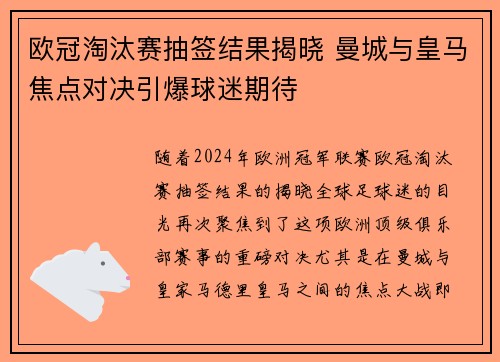 欧冠淘汰赛抽签结果揭晓 曼城与皇马焦点对决引爆球迷期待

随着2024年欧洲冠军联赛欧冠淘汰赛抽签结果的揭晓全球足球迷的目光再次聚焦到了这项欧洲顶级俱乐部赛事的重磅对决尤其是在曼城与皇家马德里皇马之间的焦点大战即